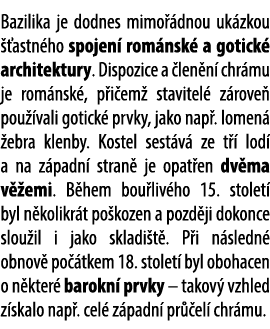 Bazilika je dodnes mimořádnou ukázkou šťastného spojení románské a gotické architektury. Dispozice a členění chrámu je románské, přičemž stavitelé zároveň používali gotické prvky, jako např. lomená žebra klenby. Kostel sestává ze tří lodí a na západní straně je opatřen dvěma věžemi. Během bouřlivého 15. století byl několikrát poškozen a později dokonce sloužil i jako skladiště. Při následné obnově počátkem 18. století byl obohacen o některé barokní prvky – takový vzhled získalo např. celé západní průčelí chrámu.